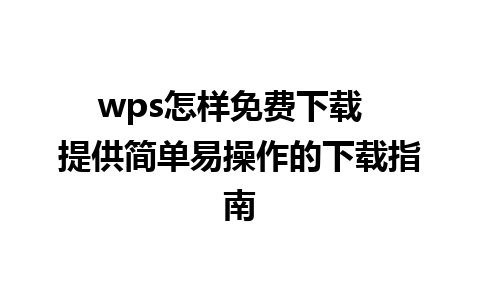 wps怎样免费下载 提供简单易操作的下载指南